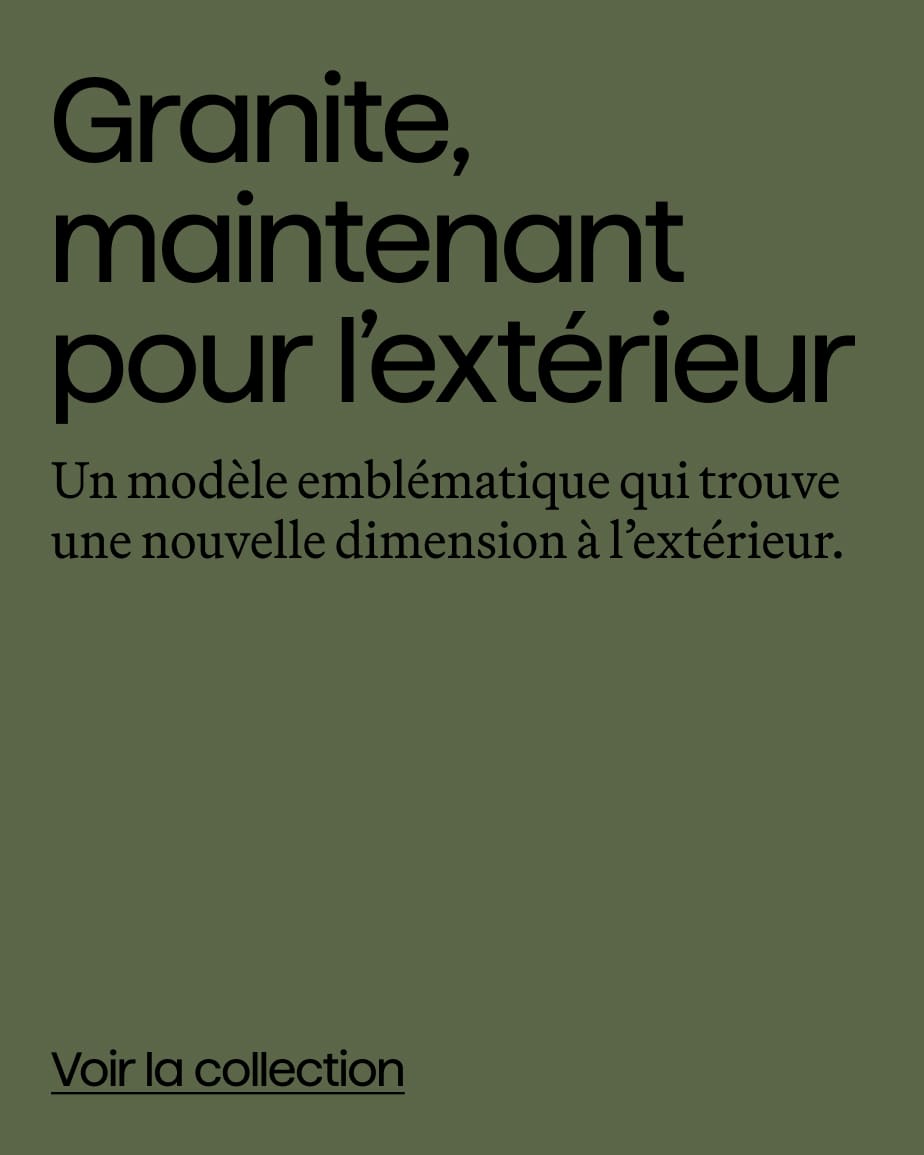 Granite, maintenant pour l'extérieur

Un modèle emblématique qui trouve une nouvelle dimension à l'extérieur.

Voir la collection